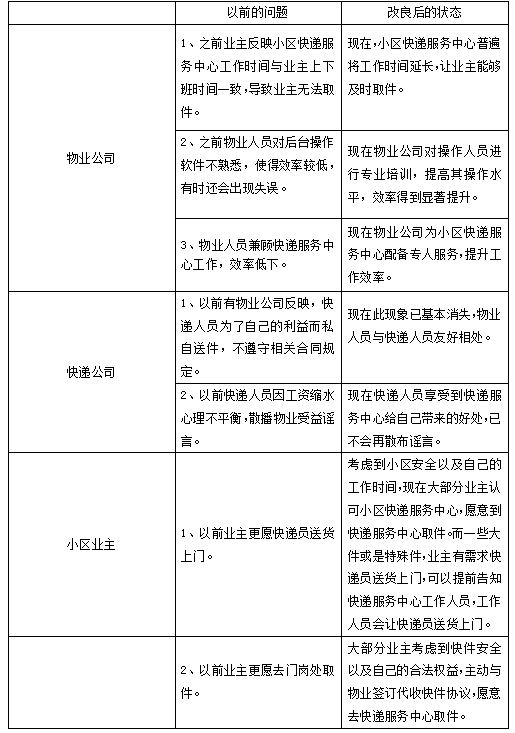 |  | 以前的问题 | 改良后的状态 |
|---|---|---|
| 物业公司 | 1、之前业主反映小区快递服务中心工作时间与业主上下班时间一致，导致业主无法取件。 | 现在，小区快递服务中心普遍将工作时间延长，让业主能够及时取件。 |
|  | 2、之前物业人员对后台操作软件不熟悉，使得效率较低，有时还会出现失误。 | 现在物业公司对操作人员进行专业培训，提高其操作水平，效率得到显著提升。 |
|  | 3、物业人员兼顾快递服务中心工作，效率低下。 | 现在物业公司为小区快递服务中心配备专人服务，提升工作效率。 |
| 快递公司 | 1、以前有物业公司反映，快递人员为了自己的利益而私自送件，不遵守相关合同规定。 | 现在此现象已基本消失，物业人员与快递人员友好相处。 |
|  | 2、以前快递人员因工资缩水心理不平衡，散播物业受益谣言。 | 现在快递人员享受到快递服务中心给自己带来的好处，已不会再散布谣言。 |
| 小区业主 | 1、以前业主更愿快递员送货上门。 | 考虑到小区安全以及自己的工作时间，现在大部分业主认可小区快递服务中心，愿意到快递服务中心取件。而一些大件或是特殊件，业主有需求快递员送货上门，可以提前告知快递服务中心工作人员，工作人员会让快递员送货上门。 |
|  | 2、以前业主更愿去门岗处取件。 | 大部分业主考虑到快件安全以及自己的合法权益，主动与物业签订代收快件协议，愿意去快递服务中心取件。 |